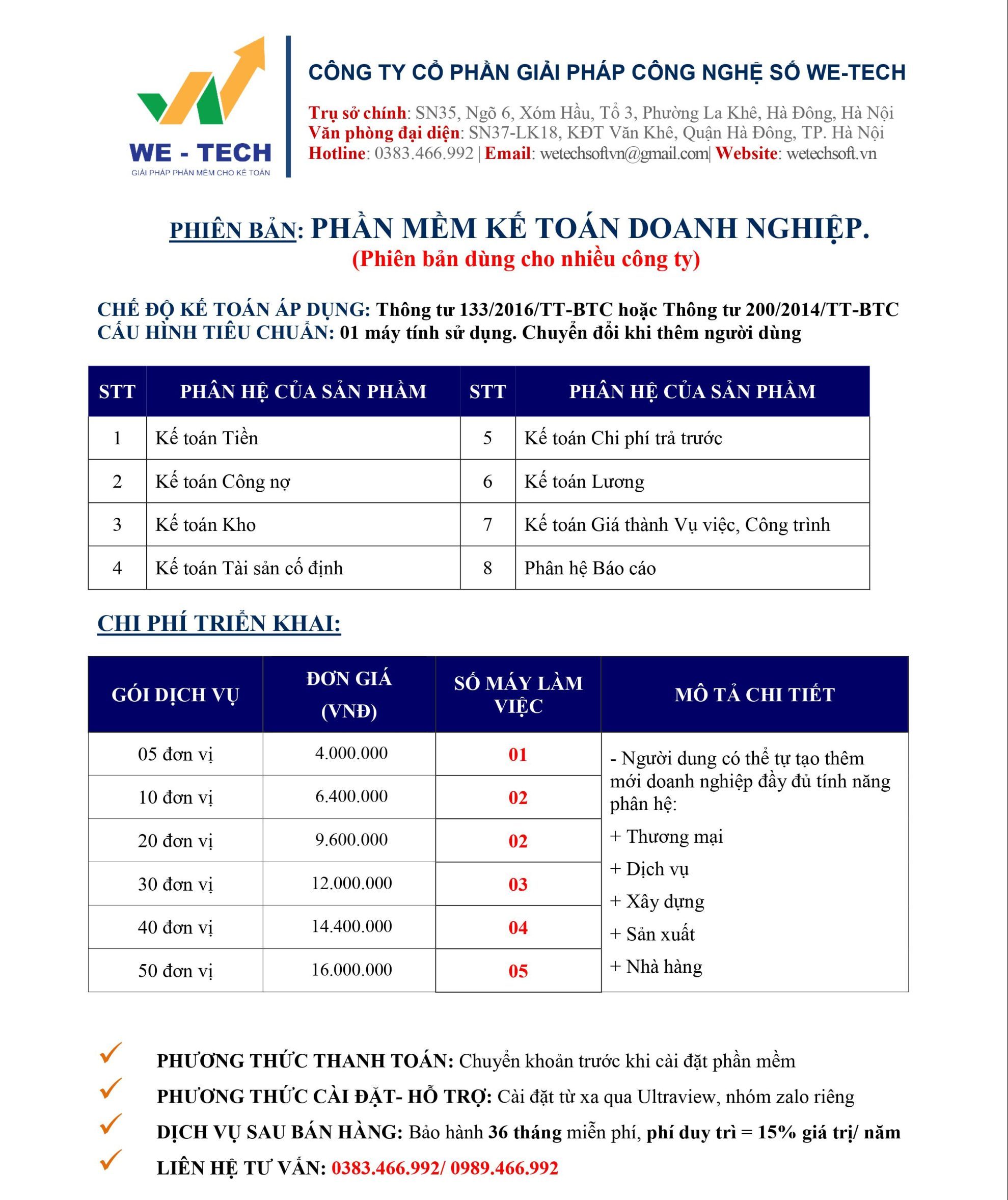 WE - TECH
GIẢI PHÁP PHẦN MỀM CHO KẾ TOÁN

CÔNG TY CỔ PHẦN GIẢI PHÁP CÔNG NGHỆ SỐ WE-TECH

Trụ sở chính: SN35, Ngõ 6, Xóm Hầu, Tổ 3, Phường La Khê, Hà Đông, Hà Nội
Văn phòng đại diện: SN37-LK18, KĐT Văn Khê, Quận Hà Đông, TP. Hà Nội
Hotline: 0383.466.992 | Email: wetechsoftvn@gmail.com| Website: wetechsoft.vn

PHIÊN BẢN: PHẦN MỀM KẾ TOÁN DOANH NGHIỆP.
(Phiên bản dùng cho nhiều công ty)

CHẾ ĐỘ KẾ TOÁN ÁP DỤNG: Thông tư 133/2016/TT-BTC hoặc Thông tư 200/2014/TT-BTC
CẤU HÌNH TIÊU CHUẨN: 01 máy tính sử dụng. Chuyển đổi khi thêm người dùng

| STT | PHÂN HỆ CỦA SẢN PHẨM | STT | PHÂN HỆ CỦA SẢN PHẨM |
|---|---|---|---|
| 1 | Kế toán Tiền | 5 | Kế toán Chi phí trả trước |
| 2 | Kế toán Công nợ | 6 | Kế toán Lương |
| 3 | Kế toán Kho | 7 | Kế toán Giá thành Vụ việc, Công trình |
| 4 | Kế toán Tài sản cố định | 8 | Phân hệ Báo cáo |

CHI PHÍ TRIỂN KHAI:

| GÓI DỊCH VỤ | ĐƠN GIÁ (VNĐ) | SỐ MÁY LÀM VIỆC | MÔ TẢ CHI TIẾT |
|---|---|---|---|
| 05 đơn vị | 4.000.000 | 01 | - Người dung có thể tự tạo thêm mới doanh nghiệp đầy đủ tính năng phân hệ: + Thương mại + Dịch vụ + Xây dựng + Sản xuất + Nhà hàng |
| 10 đơn vị | 6.400.000 | 02 | |
| 20 đơn vị | 9.600.000 | 02 | |
| 30 đơn vị | 12.000.000 | 03 | |
| 40 đơn vị | 14.400.000 | 04 | |
| 50 đơn vị | 16.000.000 | 05 | |

PHƯƠNG THỨC THANH TOÁN: Chuyển khoản trước khi cài đặt phần mềm
PHƯƠNG THỨC CÀI ĐẶT- HỖ TRỢ: Cài đặt từ xa qua Ultraview, nhóm zalo riêng
DỊCH VỤ SAU BÁN HÀNG: Bảo hành 36 tháng miễn phí, phí duy trì = 15% giá trị/ năm
LIÊN HỆ TƯ VẤN: 0383.466.992/ 0989.466.992